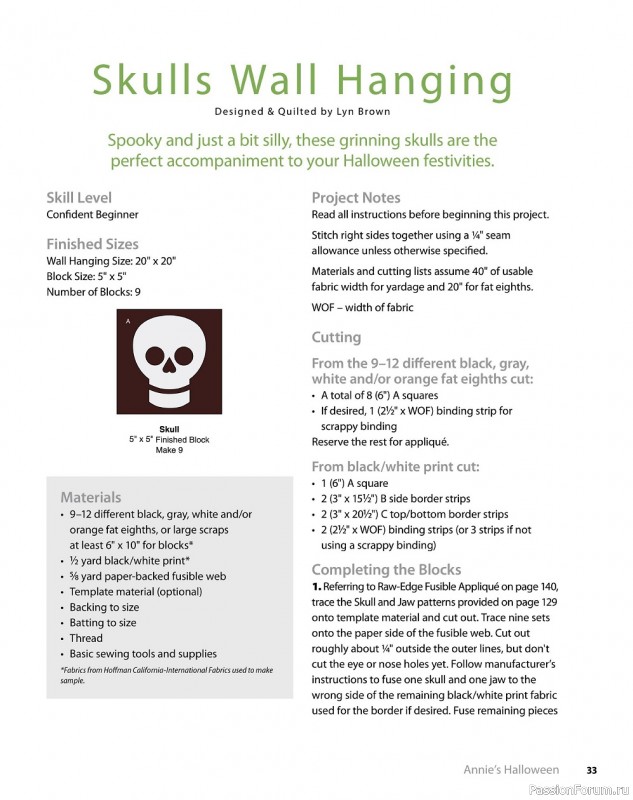 Skulls Wall Hanging

Designed & Quilted by Lyn Brown

Spooky and just a bit silly, these grinning skulls are the perfect accompaniment to your Halloween festivities.

Skill Level
Confident Beginner

Finished Sizes
Wall Hanging Size: 20" x 20"
Block Size: 5" x 5"
Number of Blocks: 9

A

Skull
5" x 5" Finished Block
Make 9

Materials
• 9–12 different black, gray, white and/or orange fat eighths, or large scraps at least 6" x 10" for blocks*
• ½ yard black/white print*
• ⅝ yard paper-backed fusible web
• Template material (optional)
• Backing to size
• Batting to size
• Thread
• Basic sewing tools and supplies

*Fabrics from Hoffman California-International Fabrics used to make sample.

Project Notes
Read all instructions before beginning this project.

Stitch right sides together using a ¼" seam allowance unless otherwise specified.

Materials and cutting lists assume 40" of usable fabric width for yardage and 20" for fat eighths.

WOF – width of fabric

Cutting

From the 9–12 different black, gray, white and/or orange fat eighths cut:
• A total of 8 (6") A squares
• If desired, 1 (2½" x WOF) binding strip for scrappy binding
Reserve the rest for appliqué.

From black/white print cut:
• 1 (6") A square
• 2 (3" x 15½") B side border strips
• 2 (3" x 20½") C top/bottom border strips
• 2 (2½" x WOF) binding strips (or 3 strips if not using a scrappy binding)

Completing the Blocks
1. Referring to Raw-Edge Fusible Appliqué on page 140, trace the Skull and Jaw patterns provided on page 129 onto template material and cut out. Trace nine sets onto the paper side of the fusible web. Cut out roughly about ¼" outside the outer lines, but don't cut the eye or nose holes yet. Follow manufacturer's instructions to fuse one skull and one jaw to the wrong side of the remaining black/white print fabric used for the border if desired. Fuse remaining pieces

Annie's Halloween 33

PassionForum.ru